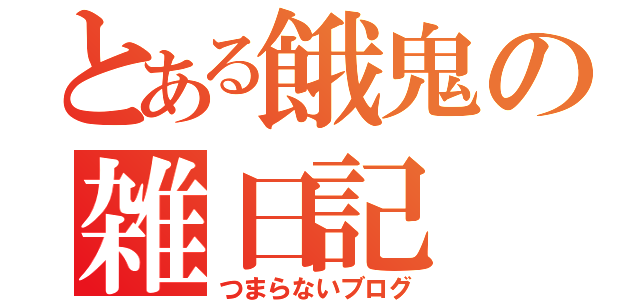 とある餓鬼の雑日記
つまらないブログ